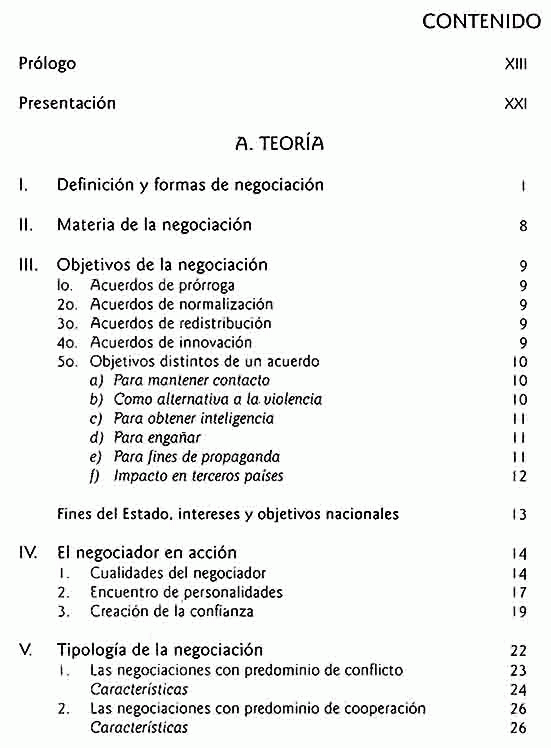 CONTENIDO

Prólogo XIII

Presentación XXI

A. TEORÍA

I. Definición y formas de negociación 1

II. Materia de la negociación 8

III. Objetivos de la negociación 9
1o. Acuerdos de prórroga 9
2o. Acuerdos de normalización 9
3o. Acuerdos de redistribución 9
4o. Acuerdos de innovación 9
5o. Objetivos distintos de un acuerdo 10
a) Para mantener contacto 10
b) Como alternativa a la violencia 10
c) Para obtener inteligencia 11
d) Para engañar 11
e) Para fines de propaganda 11
f) Impacto en terceros países 12

Fines del Estado, intereses y objetivos nacionales 13

IV. El negociador en acción 14
1. Cualidades del negociador 14
2. Encuentro de personalidades 17
3. Creación de la confianza 19

V. Tipología de la negociación 22
1. Las negociaciones con predominio de conflicto 23
Características 24
2. Las negociaciones con predominio de cooperación 26
Características 26